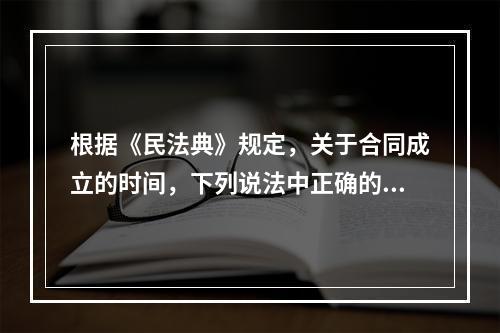 根据《民法典》规定，关于合同成立的时间，下列说法中正确的...